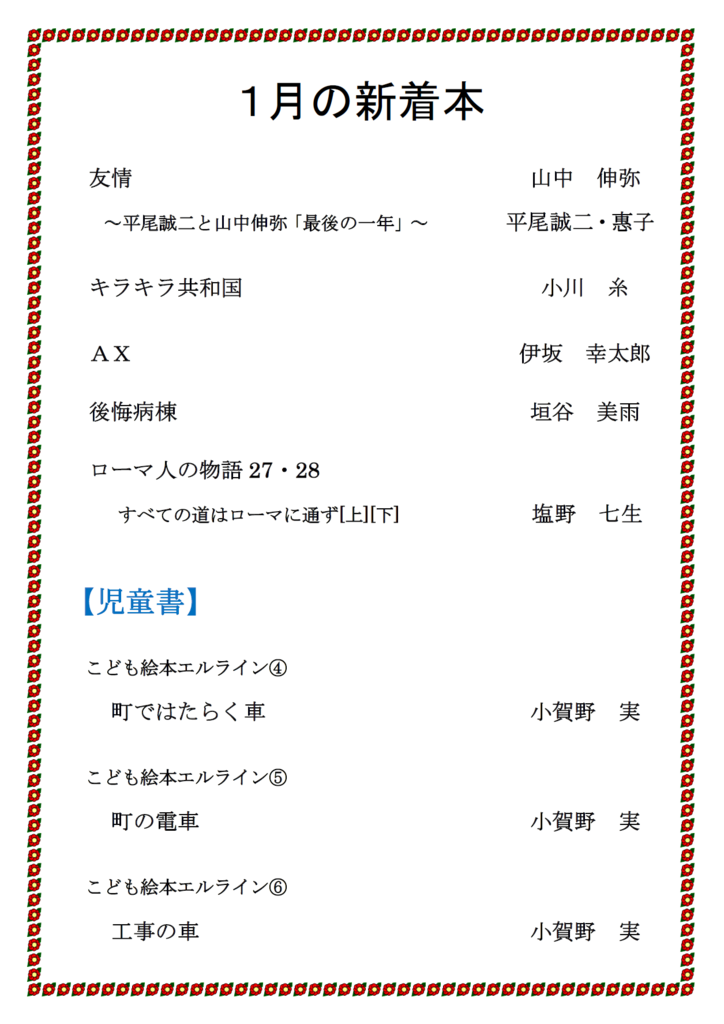 1月の新着本

友情　　山中　伸弥
～平尾誠二と山中伸弥「最後の一年」～　　平尾誠二・惠子

キラキラ共和国　　小川　糸

ＡＸ　　伊坂　幸太郎

後悔病棟　　垣谷　美雨

ローマ人の物語 27・28
すべての道はローマに通ず[上][下]　　塩野　七生

【児童書】

こども絵本エルライン④
町ではたらく車　　小賀野　実

こども絵本エルライン⑤
町の電車　　小賀野　実

こども絵本エルライン⑥
工事の車　　小賀野　実